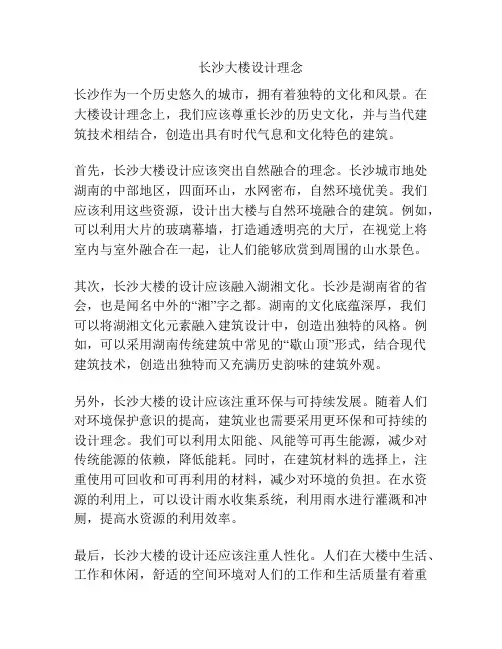 长沙大楼设计理念

长沙作为一个历史悠久的城市，拥有着独特的文化和风景。在大楼设计理念上，我们应该尊重长沙的历史文化，并与当代建筑技术相结合，创造出具有时代气息和文化特色的建筑。

首先，长沙大楼设计应该突出自然融合的理念。长沙城市地处湖南的中部地区，四面环山，水网密布，自然环境优美。我们应该利用这些资源，设计出大楼与自然环境融合的建筑。例如，可以利用大片的玻璃幕墙，打造通透明亮的大厅，在视觉上将室内与室外融合在一起，让人们能够欣赏到周围的山水景色。

其次，长沙大楼的设计应该融入湖湘文化。长沙是湖南省的省会，也是闻名中外的“湘”字之都。湖南的文化底蕴深厚，我们可以将湖湘文化元素融入建筑设计中，创造出独特的风格。例如，可以采用湖南传统建筑中常见的“歇山顶”形式，结合现代建筑技术，创造出独特而又充满历史韵味的建筑外观。

另外，长沙大楼的设计应该注重环保与可持续发展。随着人们对环境保护意识的提高，建筑业也需要采用更环保和可持续的设计理念。我们可以利用太阳能、风能等可再生能源，减少对传统能源的依赖，降低能耗。同时，在建筑材料的选择上，注重使用可回收和可再利用的材料，减少对环境的负担。在水资源的利用上，可以设计雨水收集系统，利用雨水进行灌溉和冲厕，提高水资源的利用效率。

最后，长沙大楼的设计还应该注重人性化。人们在大楼中生活、工作和休闲，舒适的空间环境对人们的工作和生活质量有着重